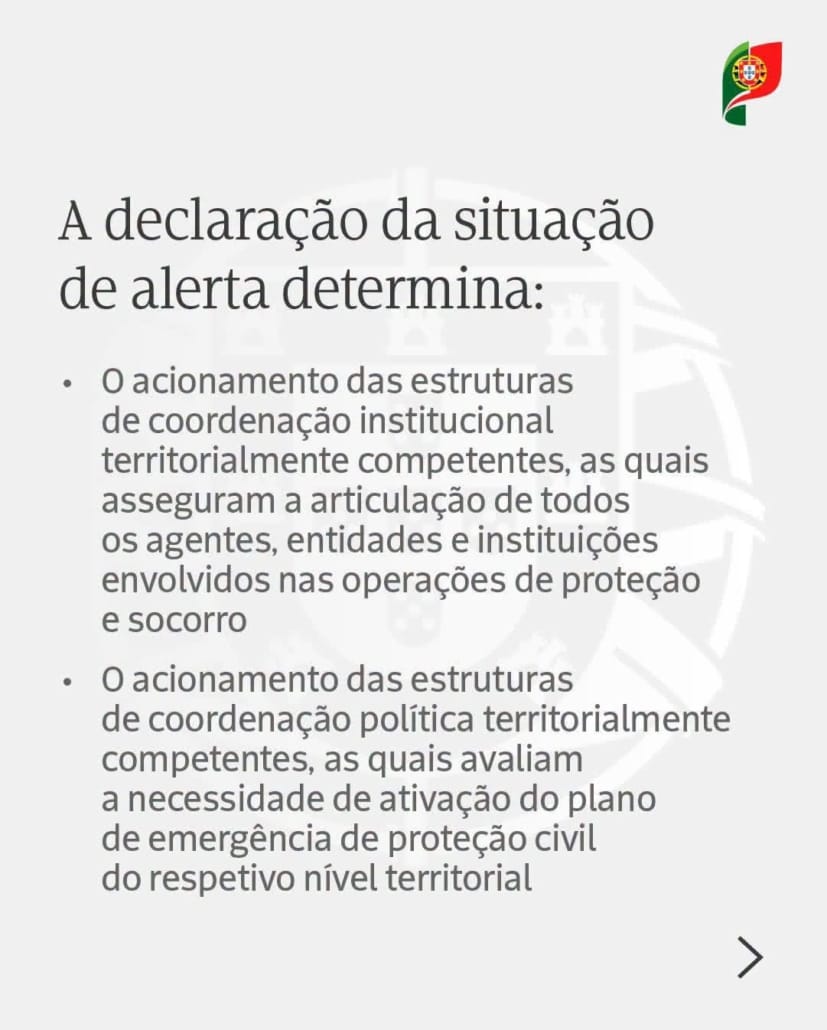 A declaração da situação de alerta determina:

• O acionamento das estruturas de coordenação institucional territorialmente competentes, as quais asseguram a articulação de todos os agentes, entidades e instituições envolvidos nas operações de proteção e socorro

• O acionamento das estruturas de coordenação política territorialmente competentes, as quais avaliam a necessidade de ativação do plano de emergência de proteção civil do respetivo nível territorial

>